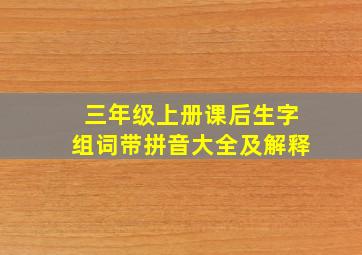 三年级上册课后生字
组词带拼音大全及解释